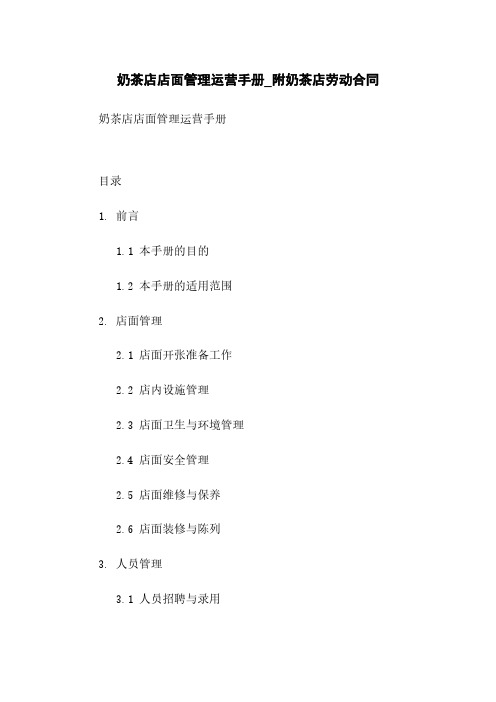 奶茶店店面管理运营手册_附奶茶店劳动合同

奶茶店店面管理运营手册

目录

1. 前言

1.1 本手册的目的

1.2 本手册的适用范围

2. 店面管理

2.1 店面开张准备工作

2.2 店内设施管理

2.3 店面卫生与环境管理

2.4 店面安全管理

2.5 店面维修与保养

2.6 店面装修与陈列

3. 人员管理

3.1 人员招聘与录用